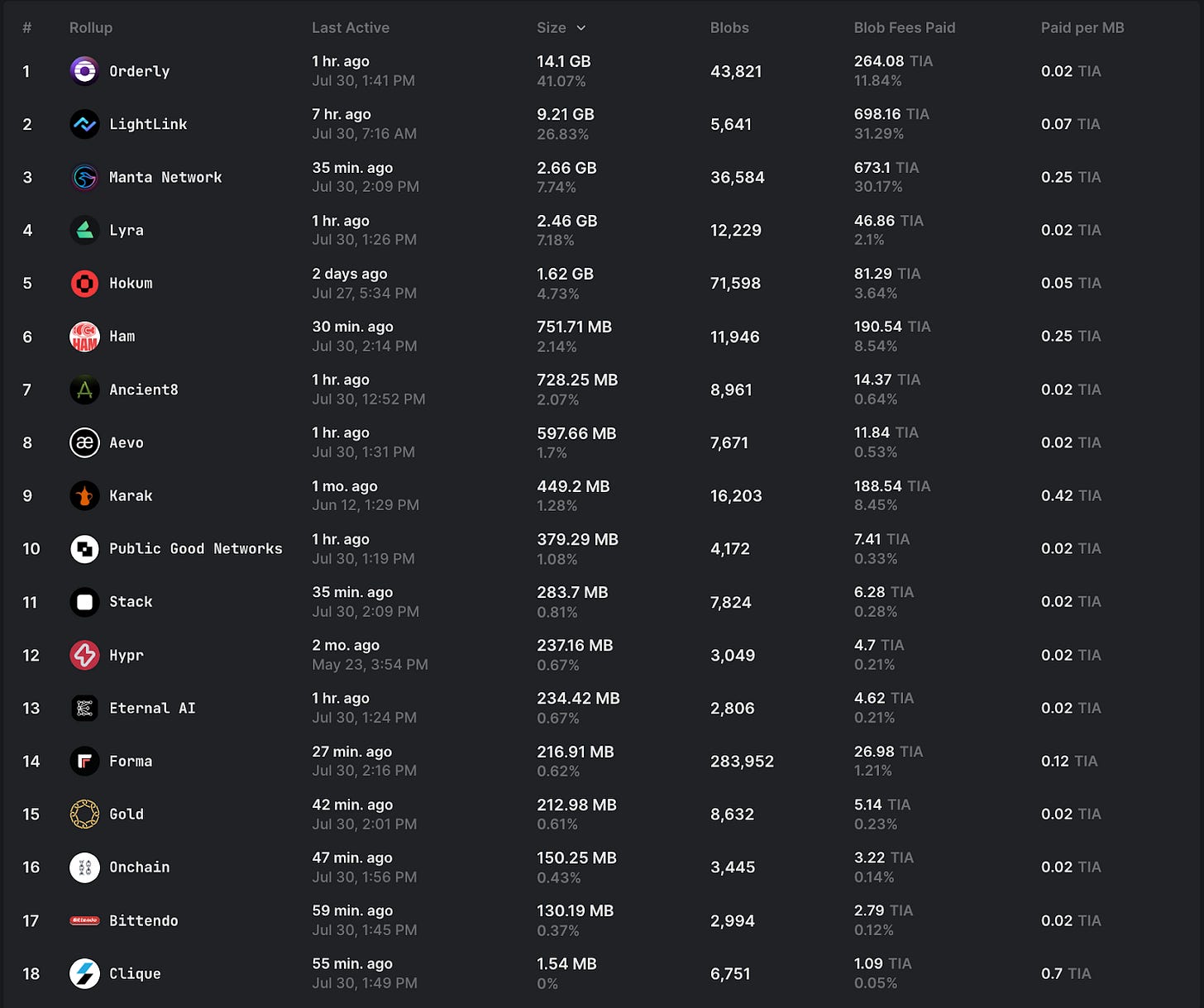 | # | Rollup | Last Active | Size | Blobs | Blob Fees Paid | Paid per MB |
|---|---|---|---|---|---|---|
| 1 | Orderly | 1 hr. ago Jul 30, 1:41 PM | 14.1 GB 41.07% | 43,821 | 264.08 TIA 11.84% | 0.02 TIA |
| 2 | LightLink | 7 hr. ago Jul 30, 7:16 AM | 9.21 GB 26.83% | 5,641 | 698.16 TIA 31.29% | 0.07 TIA |
| 3 | Manta Network | 35 min. ago Jul 30, 2:09 PM | 2.66 GB 7.74% | 36,584 | 673.1 TIA 30.17% | 0.25 TIA |
| 4 | Lyra | 1 hr. ago Jul 30, 1:26 PM | 2.46 GB 7.18% | 12,229 | 46.86 TIA 2.1% | 0.02 TIA |
| 5 | Hokum | 2 days ago Jul 27, 5:34 PM | 1.62 GB 4.73% | 71,598 | 81.29 TIA 3.64% | 0.05 TIA |
| 6 | Ham | 30 min. ago Jul 30, 2:14 PM | 751.71 MB 2.14% | 11,946 | 190.54 TIA 8.54% | 0.25 TIA |
| 7 | Ancient8 | 1 hr. ago Jul 30, 12:52 PM | 728.25 MB 2.07% | 8,961 | 14.37 TIA 0.64% | 0.02 TIA |
| 8 | Aevo | 1 hr. ago Jul 30, 1:31 PM | 597.66 MB 1.7% | 7,671 | 11.84 TIA 0.53% | 0.02 TIA |
| 9 | Karak | 1 mo. ago Jun 12, 1:29 PM | 449.2 MB 1.28% | 16,203 | 188.54 TIA 8.45% | 0.42 TIA |
| 10 | Public Good Networks | 1 hr. ago Jul 30, 1:19 PM | 379.29 MB 1.08% | 4,172 | 7.41 TIA 0.33% | 0.02 TIA |
| 11 | Stack | 35 min. ago Jul 30, 2:09 PM | 283.7 MB 0.81% | 7,824 | 6.28 TIA 0.28% | 0.02 TIA |
| 12 | Hypr | 2 mo. ago May 23, 3:54 PM | 237.16 MB 0.67% | 3,049 | 4.7 TIA 0.21% | 0.02 TIA |
| 13 | Eternal AI | 1 hr. ago Jul 30, 1:24 PM | 234.42 MB 0.67% | 2,806 | 4.62 TIA 0.21% | 0.02 TIA |
| 14 | Forma | 27 min. ago Jul 30, 2:16 PM | 216.91 MB 0.62% | 283,952 | 26.98 TIA 1.21% | 0.12 TIA |
| 15 | Gold | 42 min. ago Jul 30, 2:01 PM | 212.98 MB 0.61% | 8,632 | 5.14 TIA 0.23% | 0.02 TIA |
| 16 | Onchain | 47 min. ago Jul 30, 1:56 PM | 150.25 MB 0.43% | 3,445 | 3.22 TIA 0.14% | 0.02 TIA |
| 17 | Bittendo | 59 min. ago Jul 30, 1:45 PM | 130.19 MB 0.37% | 2,994 | 2.79 TIA 0.12% | 0.02 TIA |
| 18 | Clique | 55 min. ago Jul 30, 1:49 PM | 1.54 MB 0% | 6,751 | 1.09 TIA 0.05% | 0.7 TIA |